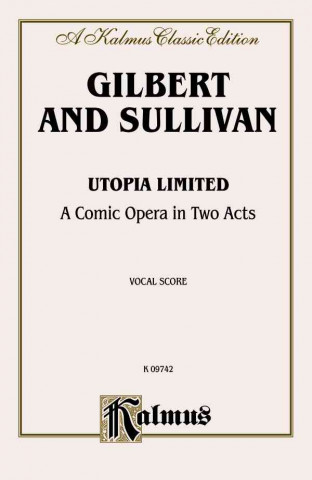 A Kalmus Classic Edition

GILBERT AND SULLIVAN

UTOPIA LIMITED

A Comic Opera in Two Acts

VOCAL SCORE

K 09742

Kalmus